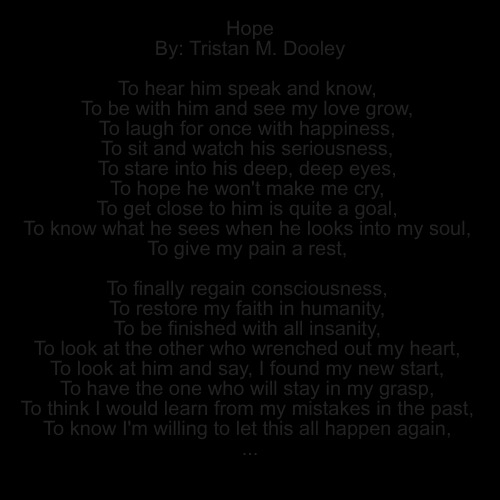 Hope
By: Tristan M. Dooley

To hear him speak and know,
To be with him and see my love grow,
To laugh for once with happiness,
To sit and watch his seriousness,
To stare into his deep, deep eyes,
To hope he won't make me cry,
To get close to him is quite a goal,
To know what he sees when he looks into my soul,
To give my pain a rest,

To finally regain consciousness,
To restore my faith in humanity,
To be finished with all insanity,
To look at the other who wrenched out my heart,
To look at him and say, I found my new start,
To have the one who will stay in my grasp,
To think I would learn from my mistakes in the past,
To know I'm willing to let this all happen again,
...